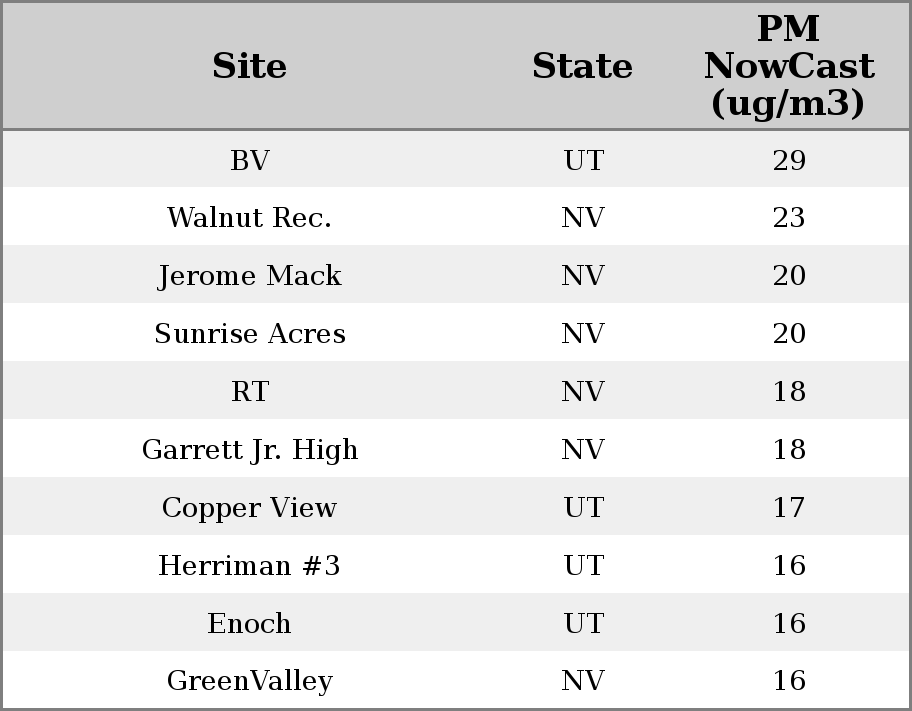 | Site | State | PM NowCast (ug/m3) |
|---|---|---|
| BV | UT | 29 |
| Walnut Rec. | NV | 23 |
| Jerome Mack | NV | 20 |
| Sunrise Acres | NV | 20 |
| RT | NV | 18 |
| Garrett Jr. High | NV | 18 |
| Copper View | UT | 17 |
| Herriman #3 | UT | 16 |
| Enoch | UT | 16 |
| GreenValley | NV | 16 |